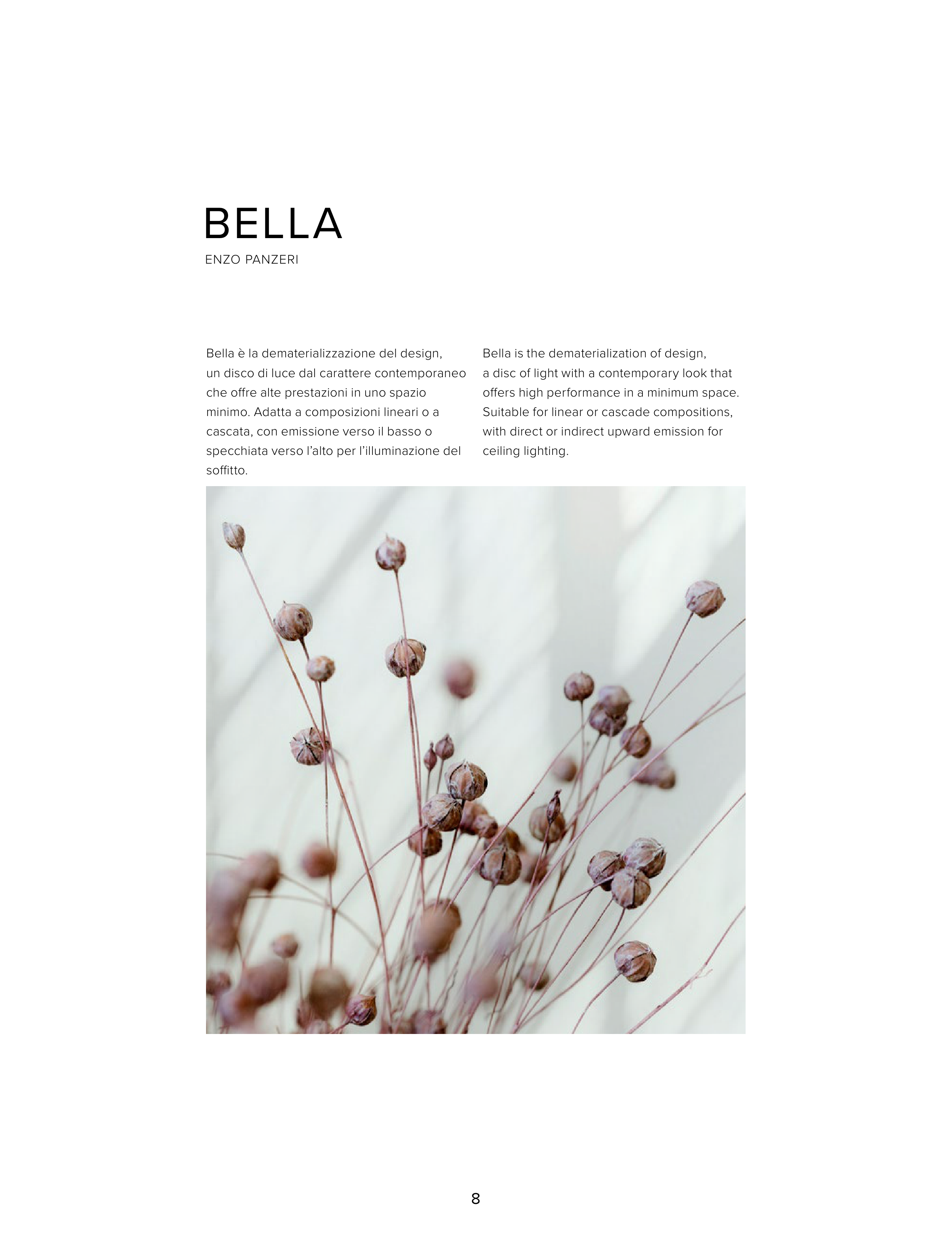 BELLA
ENZO PANZERI

Bella è la dematerializzazione del design, un disco di luce dal carattere contemporaneo che offre alte prestazioni in uno spazio minimo. Adatta a composizioni lineari o a cascata, con emissione verso il basso o specchiata verso l'alto per l'illuminazione del soffitto.

Bella is the dematerialization of design, a disc of light with a contemporary look that offers high performance in a minimum space. Suitable for linear or cascade compositions, with direct or indirect upward emission for ceiling lighting.

8